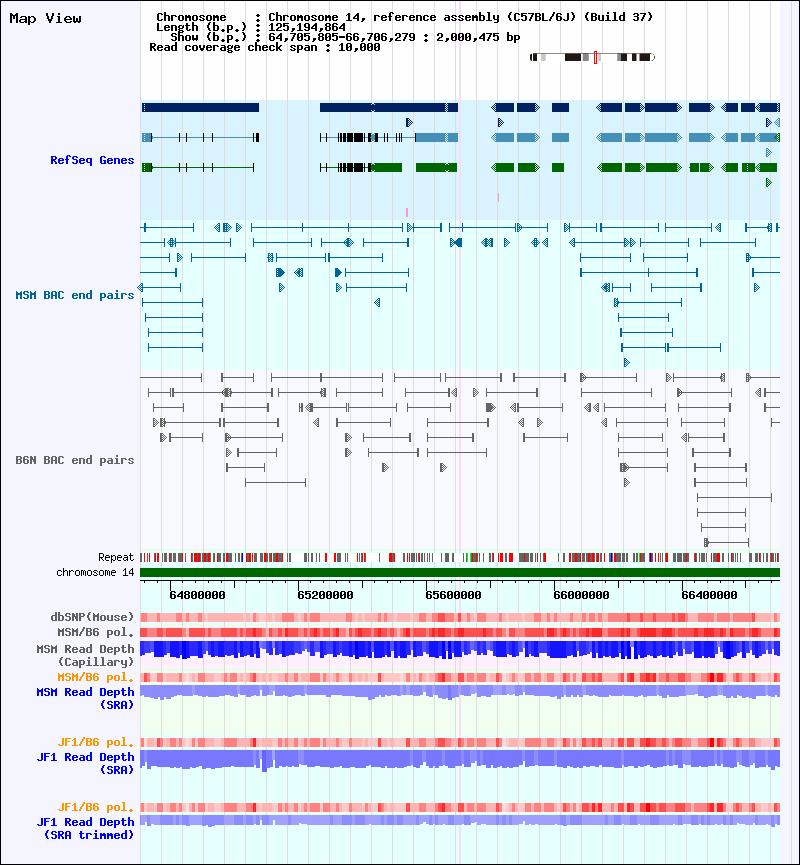 Map View

Chromosome : Chromosome 14, reference assembly (C57BL/6J) (Build 37)
Length (b.p.) : 125,194,864
Show (b.p.) : 64,705,805-66,706,279 : 2,000,475 bp
Read coverage check span : 10,000

RefSeq Genes

MSM BAC end pairs

B6N BAC end pairs

Repeat
chromosome 14

64800000 65200000 65600000 66000000 66400000

dbSNP(Mouse)
MSM/B6 pol.
MSM Read Depth (Capillary)
MSM/B6 pol.
MSM Read Depth (SRA)

JF1/B6 pol.
JF1 Read Depth (SRA)

JF1/B6 pol.
JF1 Read Depth (SRA trimmed)